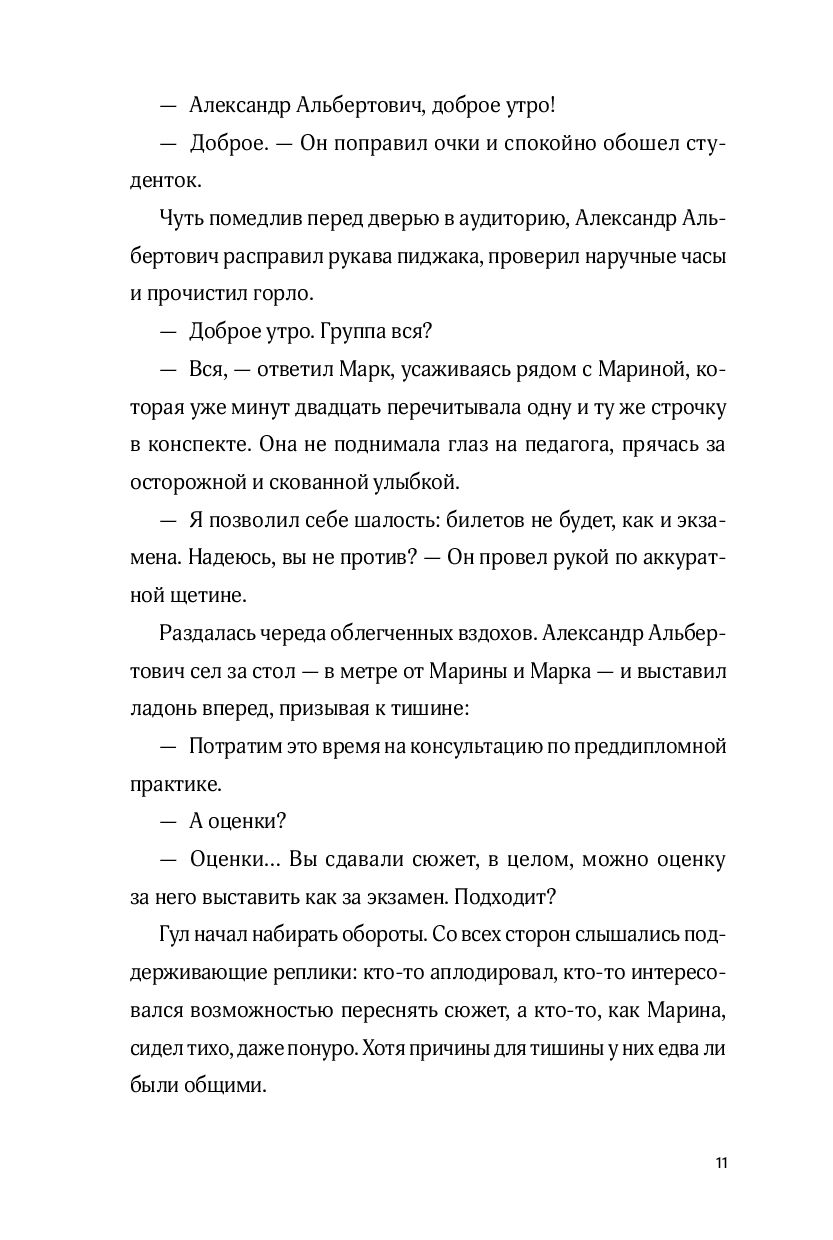 — Александр Альбертович, доброе утро!

— Доброе. — Он поправил очки и спокойно обошел студенток.

Чуть помедлив перед дверью в аудиторию, Александр Альбертович расправил рукава пиджака, проверил наручные часы и прочистил горло.

— Доброе утро. Группа вся?

— Вся, — ответил Марк, усаживаясь рядом с Мариной, которая уже минут двадцать перечитывала одну и ту же строчку в конспекте. Она не поднимала глаз на педагога, прячась за осторожной и скованной улыбкой.

— Я позволил себе шалость: билетов не будет, как и экзамена. Надеюсь, вы не против? — Он провел рукой по аккуратной щетине.

Раздалась череда облегченных вздохов. Александр Альбертович сел за стол — в метре от Марины и Марка — и выставил ладонь вперед, призывая к тишине:

— Потратим это время на консультацию по преддипломной практике.

— А оценки?

— Оценки… Вы сдавали сюжет, в целом, можно оценку за него выставить как за экзамен. Подходит?

Гул начал набирать обороты. Со всех сторон слышались поддерживающие реплики: кто-то аплодировал, кто-то интересовался возможностью переснять сюжет, а кто-то, как Марина, сидел тихо, даже понуро. Хотя причины для тишины у них едва ли были общими.

11